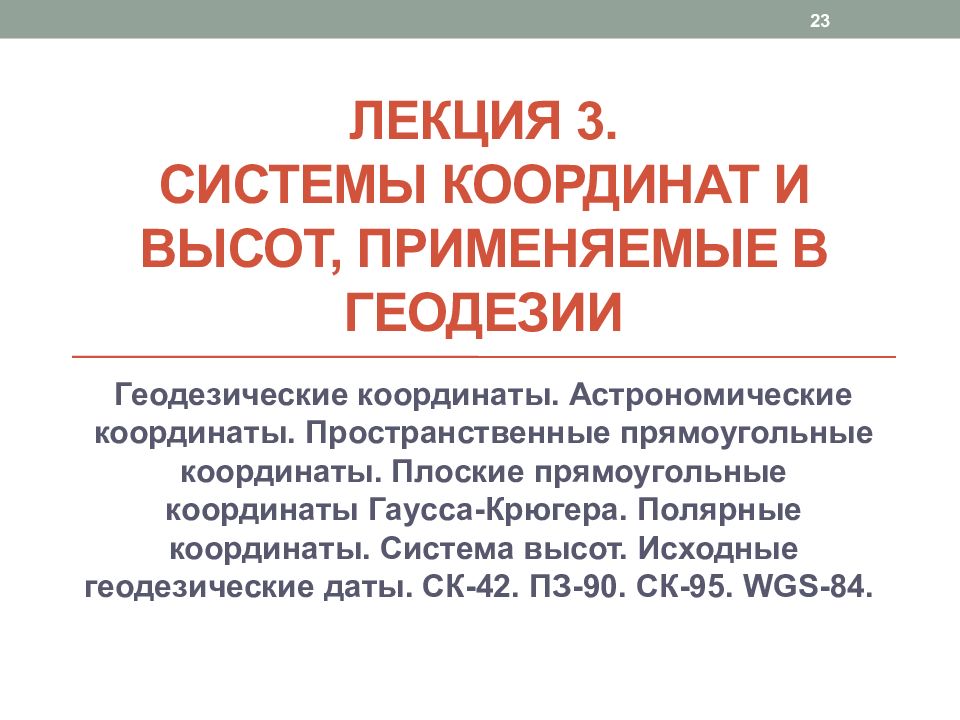 23

ЛЕКЦИЯ 3.
СИСТЕМЫ КООРДИНАТ И ВЫСОТ, ПРИМЕНЯЕМЫЕ В ГЕОДЕЗИИ

Геодезические координаты. Астрономические координаты. Пространственные прямоугольные координаты. Плоские прямоугольные координаты Гаусса-Крюгера. Полярные координаты. Система высот. Исходные геодезические даты. СК-42. ПЗ-90. СК-95. WGS-84.